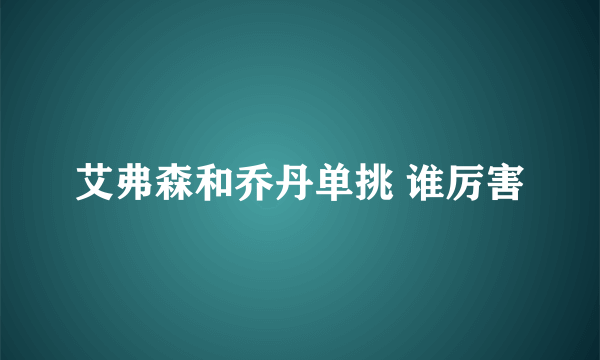 艾弗森和乔丹单挑 谁厉害